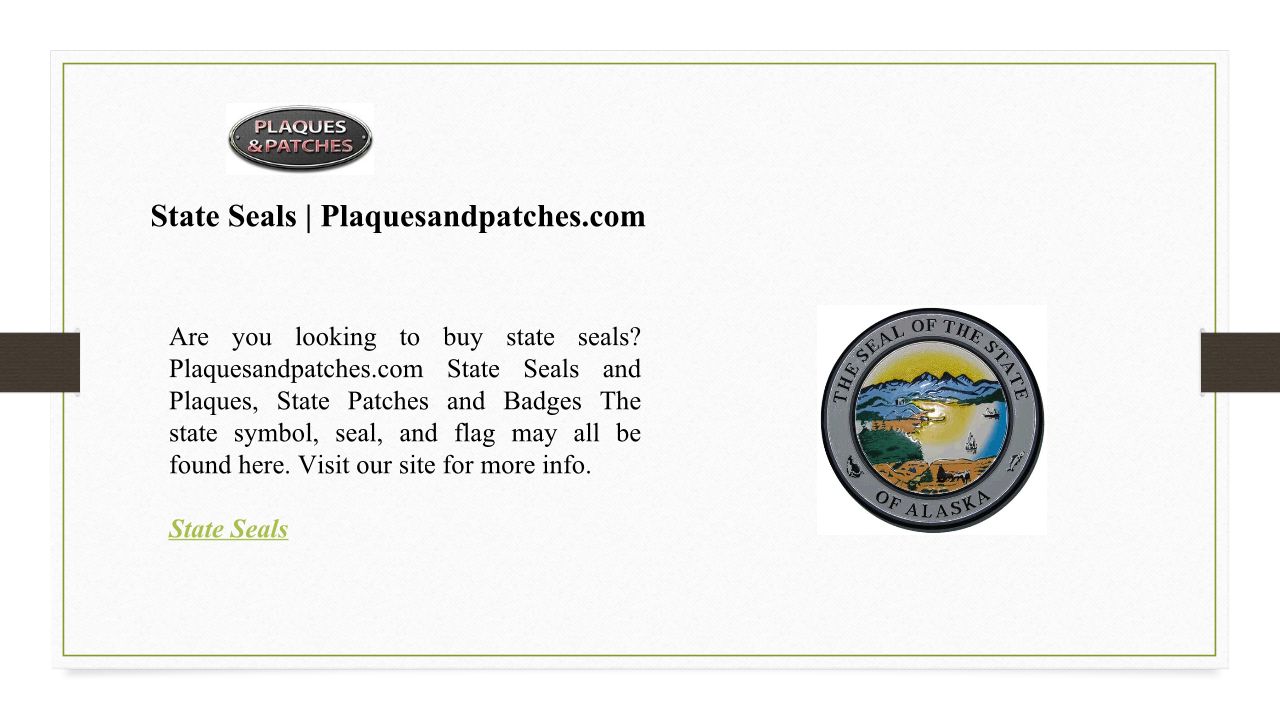 PLAQUES
& PATCHES

State Seals | Plaquesandpatches.com

Are you looking to buy state seals? Plaquesandpatches.com State Seals and Plaques, State Patches and Badges The state symbol, seal, and flag may all be found here. Visit our site for more info.

State Seals

THE SEAL OF THE STATE OF ALASKA